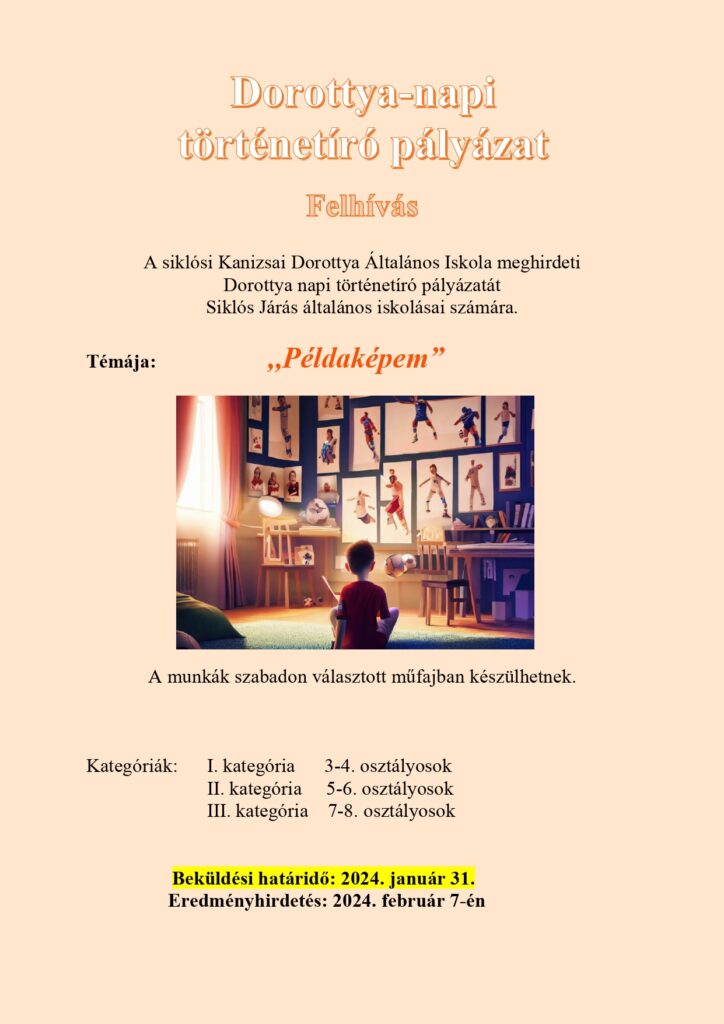 Dorottya-napi történetíró pályázat

Felhívás

A siklósi Kanizsai Dorottya Általános Iskola meghirdeti
Dorottya napi történetíró pályázatát
Siklós Járás általános iskolásai számára.

Témája: „Példaképem”

A munkák szabadon választott műfajban készülhetnek.

Kategóriák: I. kategória 3-4. osztályosok
II. kategória 5-6. osztályosok
III. kategória 7-8. osztályosok

Beküldési határidő: 2024. január 31.
Eredményhirdetés: 2024. február 7-én